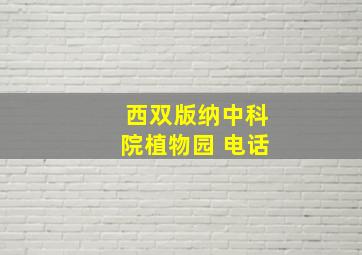 西双版纳中科院植物园 电话